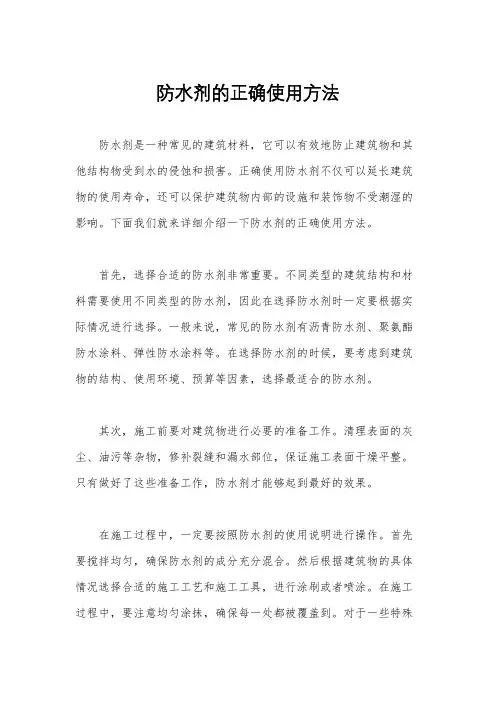 防水剂的正确使用方法

防水剂是一种常见的建筑材料，它可以有效地防止建筑物和其他结构物受到水的侵蚀和损害。正确使用防水剂不仅可以延长建筑物的使用寿命，还可以保护建筑物内部的设施和装饰物不受潮湿的影响。下面我们就来详细介绍一下防水剂的正确使用方法。

首先，选择合适的防水剂非常重要。不同类型的建筑结构和材料需要使用不同类型的防水剂，因此在选择防水剂时一定要根据实际情况进行选择。一般来说，常见的防水剂有沥青防水剂、聚氨酯防水涂料、弹性防水涂料等。在选择防水剂的时候，要考虑到建筑物的结构、使用环境、预算等因素，选择最适合的防水剂。

其次，施工前要对建筑物进行必要的准备工作。清理表面的灰尘、油污等杂物，修补裂缝和漏水部位，保证施工表面干燥平整。只有做好了这些准备工作，防水剂才能够起到最好的效果。

在施工过程中，一定要按照防水剂的使用说明进行操作。首先要搅拌均匀，确保防水剂的成分充分混合。然后根据建筑物的具体情况选择合适的施工工艺和施工工具，进行涂刷或者喷涂。在施工过程中，要注意均匀涂抹，确保每一处都被覆盖到。对于一些特殊